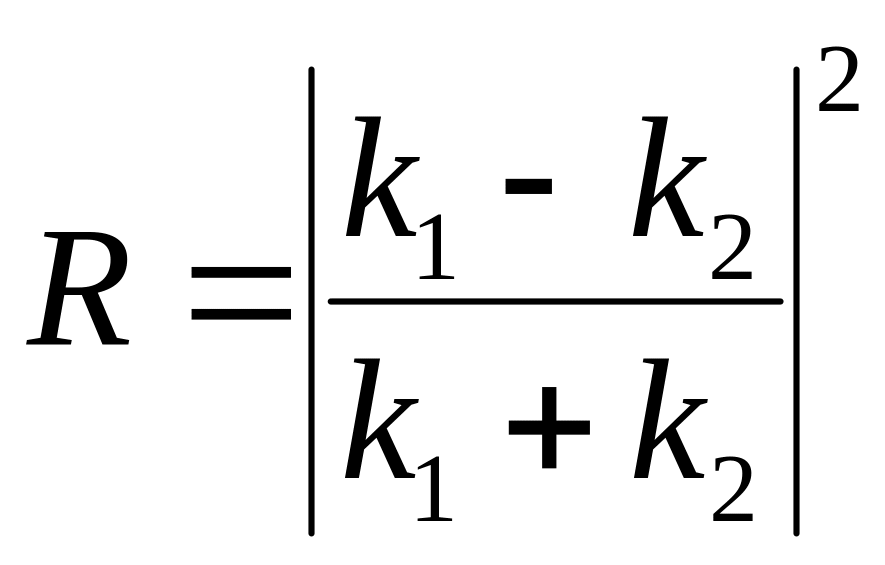 $R = \left| \frac{k_1 - k_2}{k_1 + k_2} \right|^2$